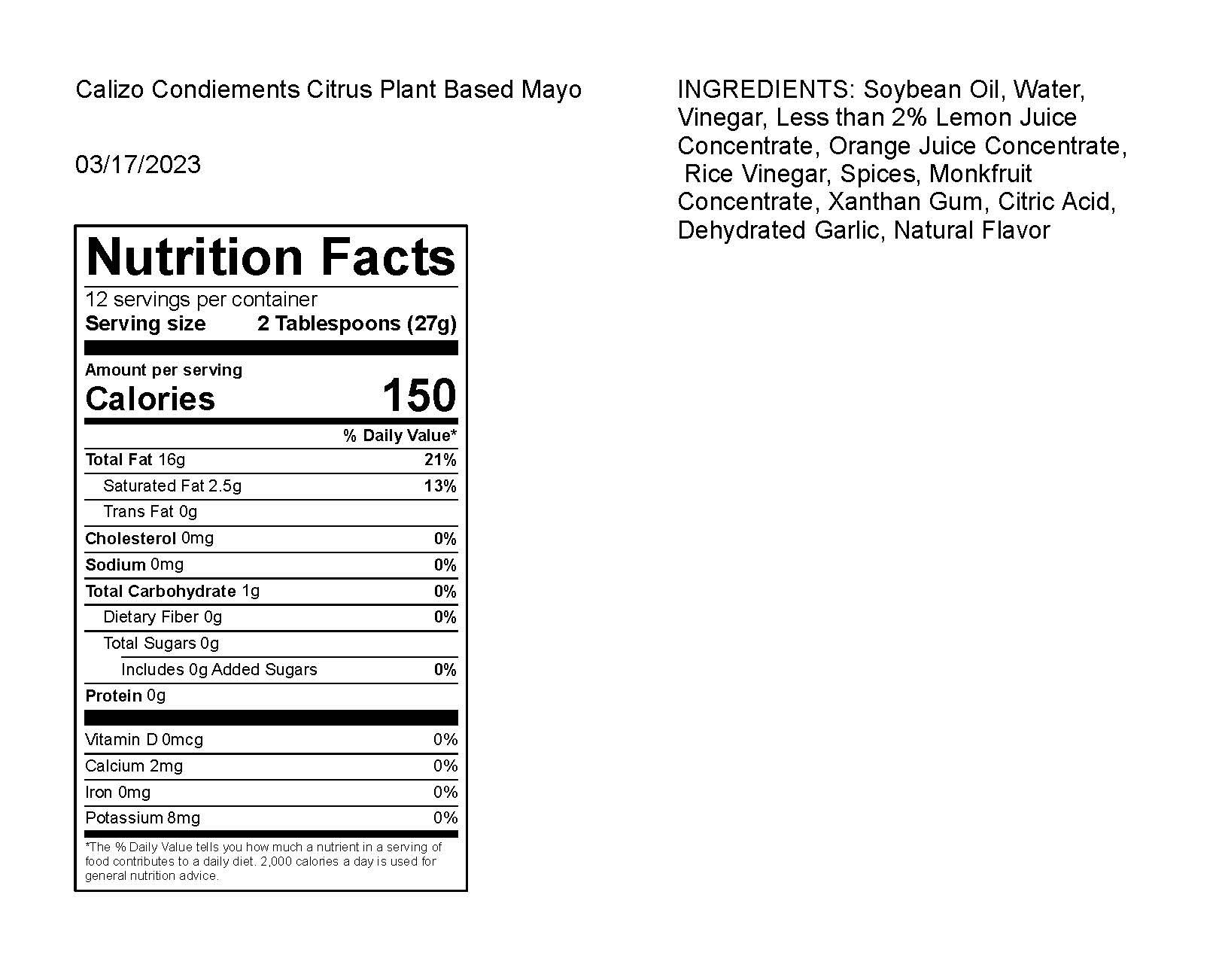 Calizo Condiements Citrus Plant Based Mayo

03/17/2023

Nutrition Facts
12 servings per container
Serving size 2 Tablespoons (27g)

Amount per serving
Calories 150

| | % Daily Value* |
|---|---|
| Total Fat 16g | 21% |
| Saturated Fat 2.5g | 13% |
| Trans Fat 0g | |
| Cholesterol 0mg | 0% |
| Sodium 0mg | 0% |
| Total Carbohydrate 1g | 0% |
| Dietary Fiber 0g | 0% |
| Total Sugars 0g | |
| Includes 0g Added Sugars | 0% |
| Protein 0g | |
| Vitamin D 0mcg | 0% |
| Calcium 2mg | 0% |
| Iron 0mg | 0% |
| Potassium 8mg | 0% |

*The % Daily Value tells you how much a nutrient in a serving of food contributes to a daily diet. 2,000 calories a day is used for general nutrition advice.

INGREDIENTS: Soybean Oil, Water, Vinegar, Less than 2% Lemon Juice Concentrate, Orange Juice Concentrate, Rice Vinegar, Spices, Monkfruit Concentrate, Xanthan Gum, Citric Acid, Dehydrated Garlic, Natural Flavor